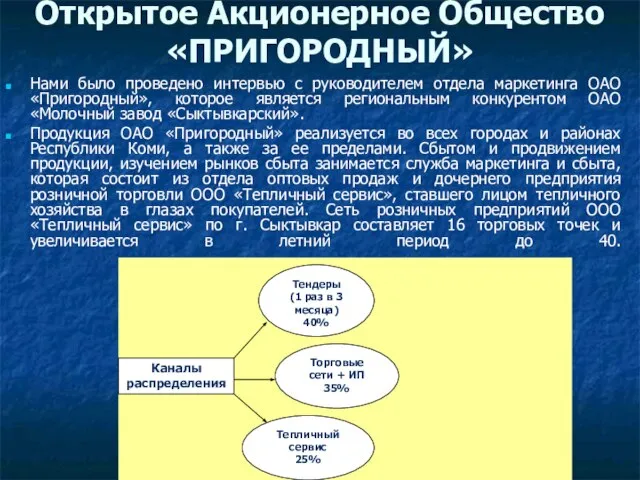 Открытое Акционерное Общество «ПРИГОРОДНЫЙ»

Нами было проведено интервью с руководителем отдела маркетинга ОАО «Пригородный», которое является региональным конкурентом ОАО «Молочный завод «Сыктывкарский».

Продукция ОАО «Пригородный» реализуется во всех городах и районах Республики Коми, а также за ее пределами. Сбытом и продвижением продукции, изучением рынков сбыта занимается служба маркетинга и сбыта, которая состоит из отдела оптовых продаж и дочернего предприятия розничной торговли ООО «Тепличный сервис», ставшего лицом тепличного хозяйства в глазах покупателей. Сеть розничных предприятий ООО «Тепличный сервис» по г. Сыктывкар составляет 16 торговых точек и увеличивается в летний период до 40.

Каналы распределения

Тендеры (1 раз в 3 месяца) 40%

Торговые сети + ИП 35%

Тепличный сервис 25%